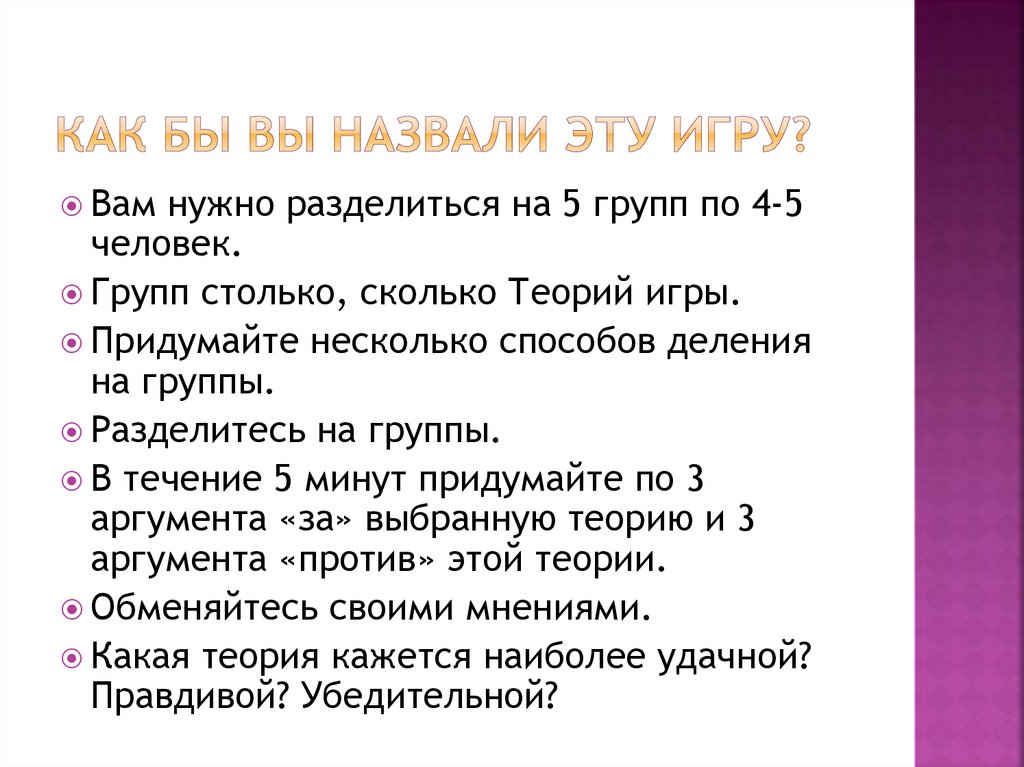 КАК БЫ ВЫ НАЗВАЛИ ЭТУ ИГРУ?

Вам нужно разделиться на 5 групп по 4-5 человек.
Групп столько, сколько Теорий игры.
Придумайте несколько способов деления на группы.
Разделитесь на группы.
В течение 5 минут придумайте по 3 аргумента «за» выбранную теорию и 3 аргумента «против» этой теории.
Обменяйтесь своими мнениями.
Какая теория кажется наиболее удачной? Правдивой? Убедительной?